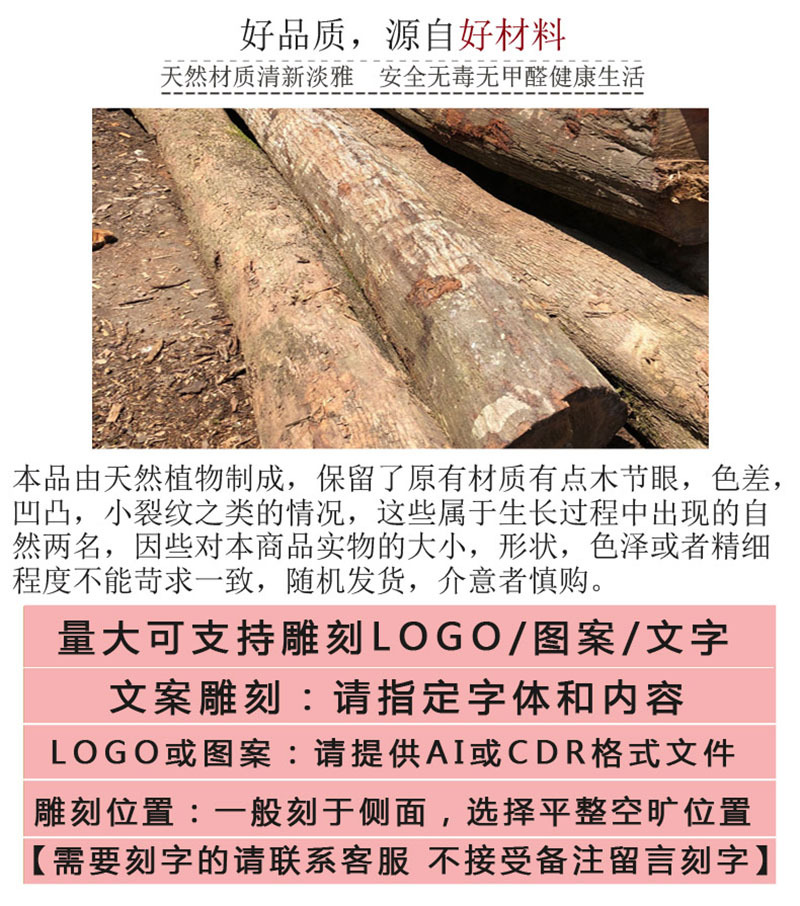 好品质，源自好材料

天然材质清新淡雅　安全无毒无甲醛健康生活

本品由天然植物制成，保留了原有材质有点木节眼，色差，凹凸，小裂纹之类的情况，这些属于生长过程中出现的自然两名，因些对本商品实物的大小，形状，色泽或者精细程度不能苛求一致，随机发货，介意者慎购。

量大可支持雕刻LOGO/图案/文字

文案雕刻：请指定字体和内容

LOGO或图案：请提供AI或CDR格式文件

雕刻位置：一般刻于侧面，选择平整空旷位置

【需要刻字的请联系客服 不接受备注留言刻字】